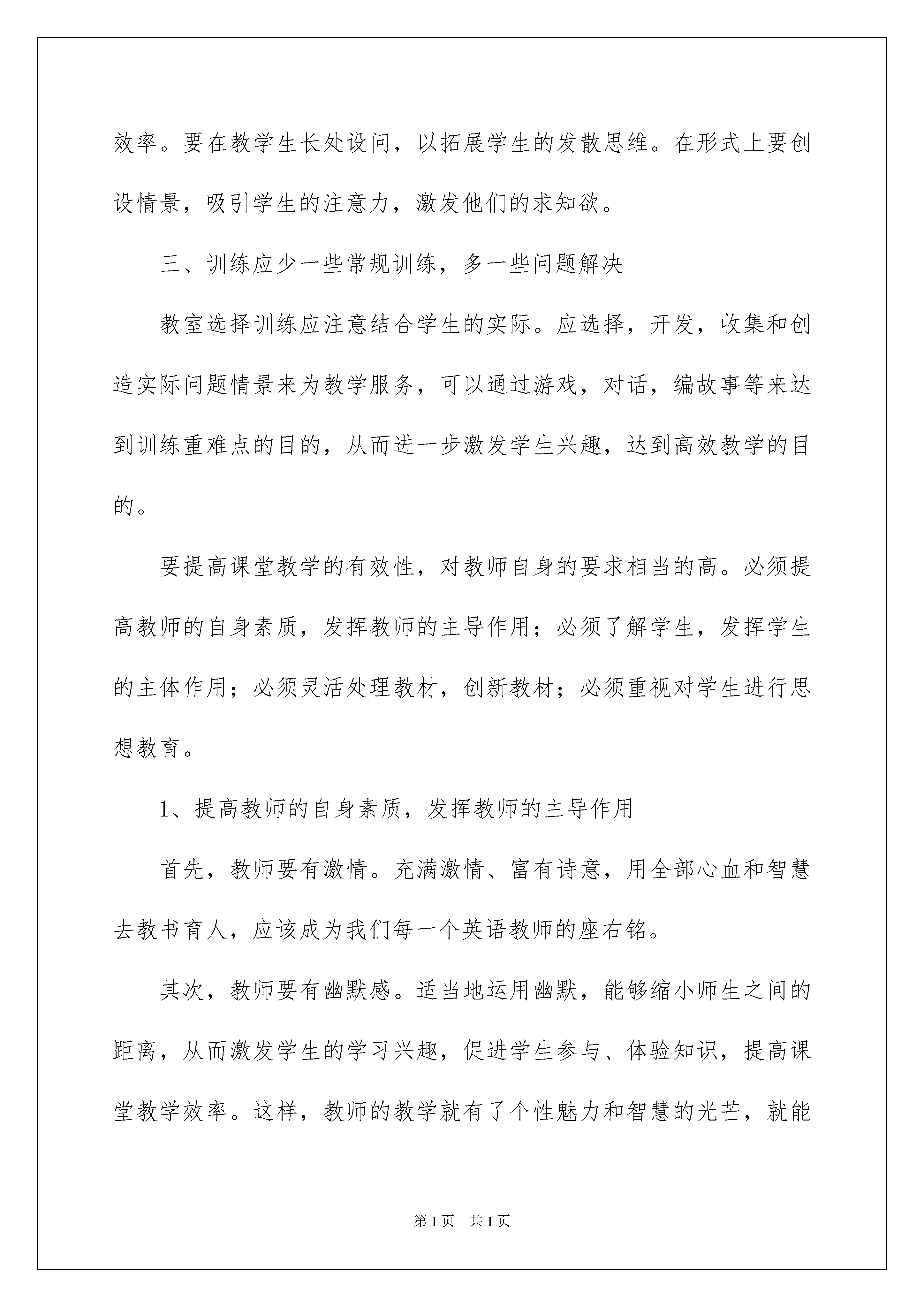 效率。要在教学生长处设问，以拓展学生的发散思维。在形式上要创设情景，吸引学生的注意力，激发他们的求知欲。

三、训练应少一些常规训练，多一些问题解决

教室选择训练应注意结合学生的实际。应选择，开发，收集和创造实际问题情景来为教学服务，可以通过游戏，对话，编故事等来达到训练重难点的目的，从而进一步激发学生兴趣，达到高效教学的目的。

要提高课堂教学的有效性，对教师自身的要求相当的高。必须提高教师的自身素质，发挥教师的主导作用；必须了解学生，发挥学生的主体作用；必须灵活处理教材，创新教材；必须重视对学生进行思想教育。

1、提高教师的自身素质，发挥教师的主导作用

首先，教师要有激情。充满激情、富有诗意，用全部心血和智慧去教书育人，应该成为我们每一个英语教师的座右铭。

其次，教师要有幽默感。适当地运用幽默，能够缩小师生之间的距离，从而激发学生的学习兴趣，促进学生参与、体验知识，提高课堂教学效率。这样，教师的教学就有了个性魅力和智慧的光芒，就能

第1页 共1页